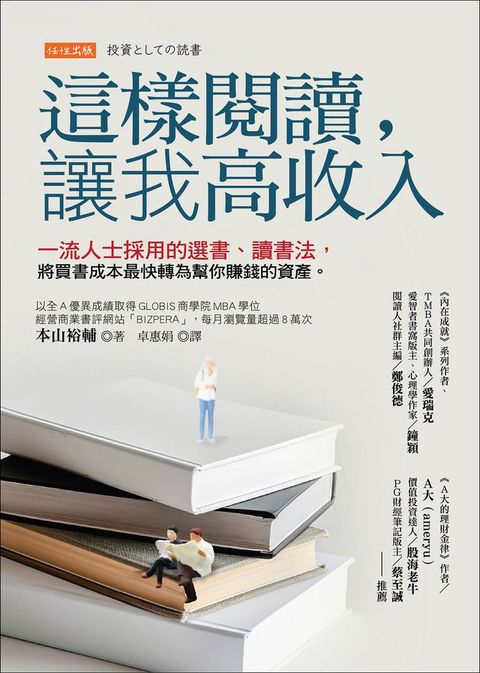 任性出版 投資としての読書

這樣閱讀，讓我高收入

一流人士採用的選書、讀書法，
將買書成本最快轉為幫你賺錢的資產。

以全A優異成績取得GLOBIS商學院MBA學位
經營商業書評網站「BIZPERA」，每月瀏覽量超過8萬次
本山裕輔 ◎著 卓惠娟 ◎譯

《內在成就》系列作者、TMBA共同創辦人／愛瑞克
愛智者書窩版主、心理學作家／鐘穎
閱讀人社群主編／鄭俊德
《A大的理財金律》作者／A大（ameryu）
價值投資達人／股海老牛
PG財經筆記版主／蔡至誠
——推薦